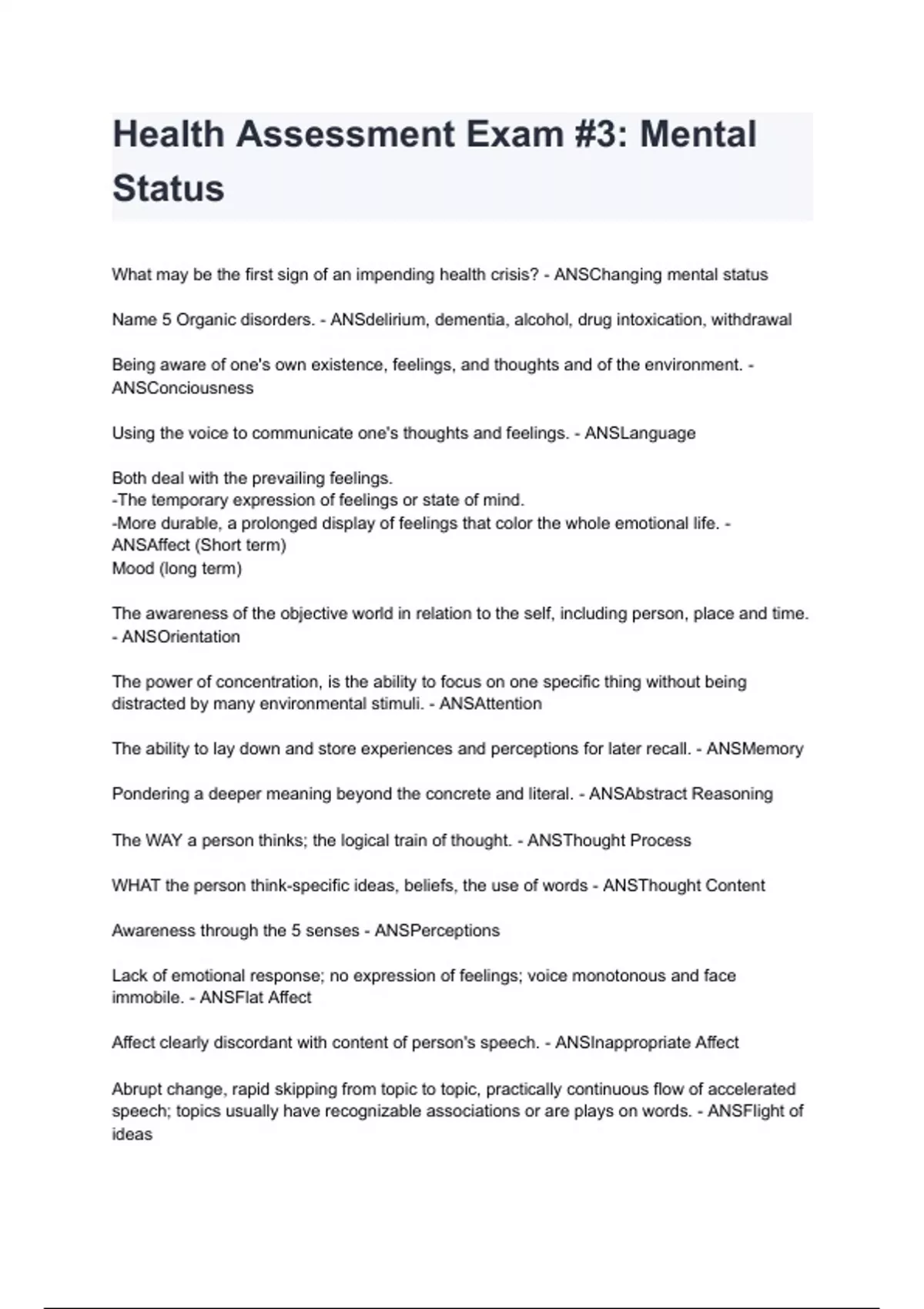 Health Assessment Exam #3: Mental Status

What may be the first sign of an impending health crisis? - ANSChanging mental status

Name 5 Organic disorders. - ANSdelirium, dementia, alcohol, drug intoxication, withdrawal

Being aware of one's own existence, feelings, and thoughts and of the environment. - ANSConciousness

Using the voice to communicate one's thoughts and feelings. - ANSLanguage

Both deal with the prevailing feelings.
-The temporary expression of feelings or state of mind.
-More durable, a prolonged display of feelings that color the whole emotional life. - ANSAffect (Short term)
Mood (long term)

The awareness of the objective world in relation to the self, including person, place and time. - ANSOrientation

The power of concentration, is the ability to focus on one specific thing without being distracted by many environmental stimuli. - ANSAttention

The ability to lay down and store experiences and perceptions for later recall. - ANSMemory

Pondering a deeper meaning beyond the concrete and literal. - ANSAbstract Reasoning

The WAY a person thinks; the logical train of thought. - ANSThought Process

WHAT the person think-specific ideas, beliefs, the use of words - ANSThought Content

Awareness through the 5 senses - ANSPerceptions

Lack of emotional response; no expression of feelings; voice monotonous and face immobile. - ANSFlat Affect

Affect clearly discordant with content of person's speech. - ANSInappropriate Affect

Abrupt change, rapid skipping from topic to topic, practically continuous flow of accelerated speech; topics usually have recognizable associations or are plays on words. - ANSFlight of ideas